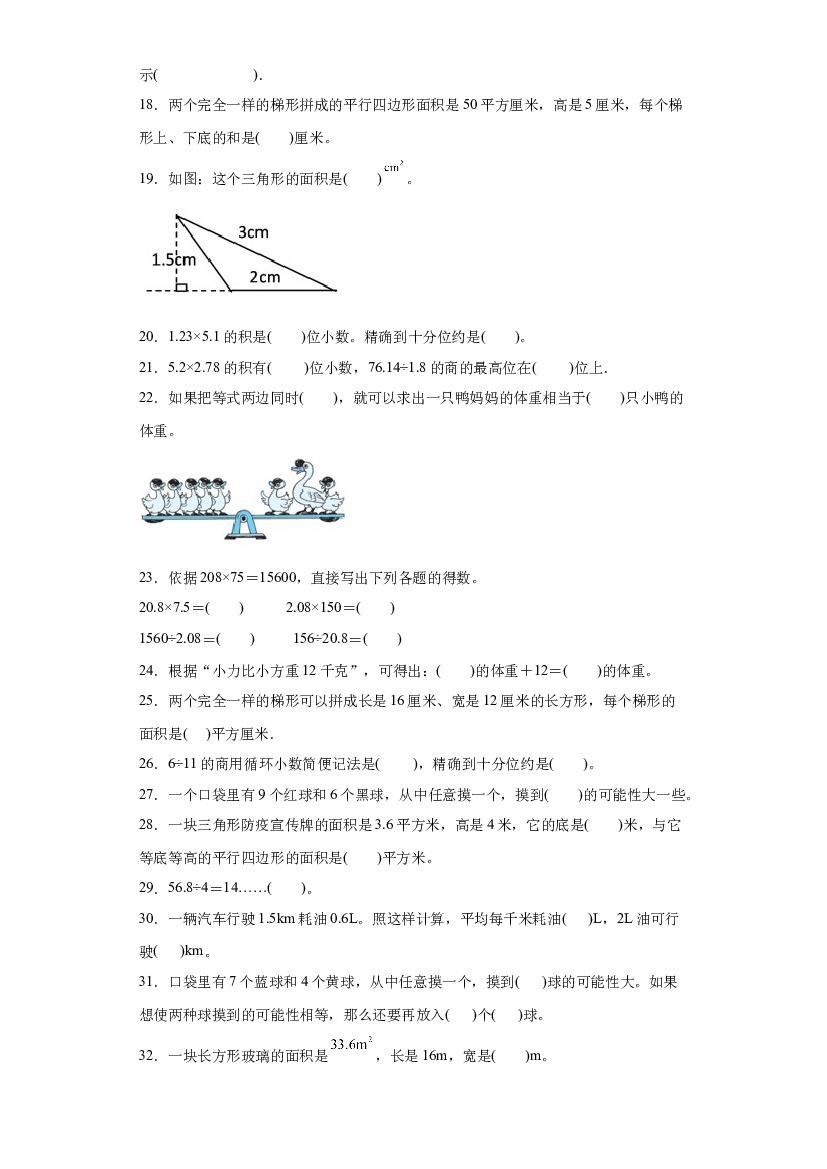 示(　　　　　　).

18．两个完全一样的梯形拼成的平行四边形面积是50平方厘米，高是5厘米，每个梯形上、下底的和是(　　)厘米。

19．如图：这个三角形的面积是(　　)$cm^2$。

3cm

1.5cm

2cm

20．1.23×5.1的积是(　　)位小数。精确到十分位约是(　　)。

21．5.2×2.78的积有(　　)位小数，76.14÷1.8的商的最高位在(　　)位上.

22．如果把等式两边同时(　　)，就可以求出一只鸭妈妈的体重相当于(　　)只小鸭的体重。

23．依据208×75＝15600，直接写出下列各题的得数。

20.8×7.5＝(　　)　　　2.08×150＝(　　)

1560÷2.08＝(　　)　　　156÷20.8＝(　　)

24．根据“小力比小方重12千克”，可得出：(　　)的体重＋12＝(　　)的体重。

25．两个完全一样的梯形可以拼成长是16厘米、宽是12厘米的长方形，每个梯形的面积是(　)平方厘米.

26．6÷11的商用循环小数简便记法是(　　)，精确到十分位约是(　　)。

27．一个口袋里有9个红球和6个黑球，从中任意摸一个，摸到(　　)的可能性大一些。

28．一块三角形防疫宣传牌的面积是3.6平方米，高是4米，它的底是(　　)米，与它等底等高的平行四边形的面积是(　　)平方米。

29．56.8÷4＝14……(　　)。

30．一辆汽车行驶1.5km耗油0.6L。照这样计算，平均每千米耗油(　)L，2L油可行驶(　)km。

31．口袋里有7个蓝球和4个黄球，从中任意摸一个，摸到(　)球的可能性大。如果想使两种球摸到的可能性相等，那么还要再放入(　)个(　)球。

32．一块长方形玻璃的面积是$33.6m^2$，长是16m，宽是(　　)m。